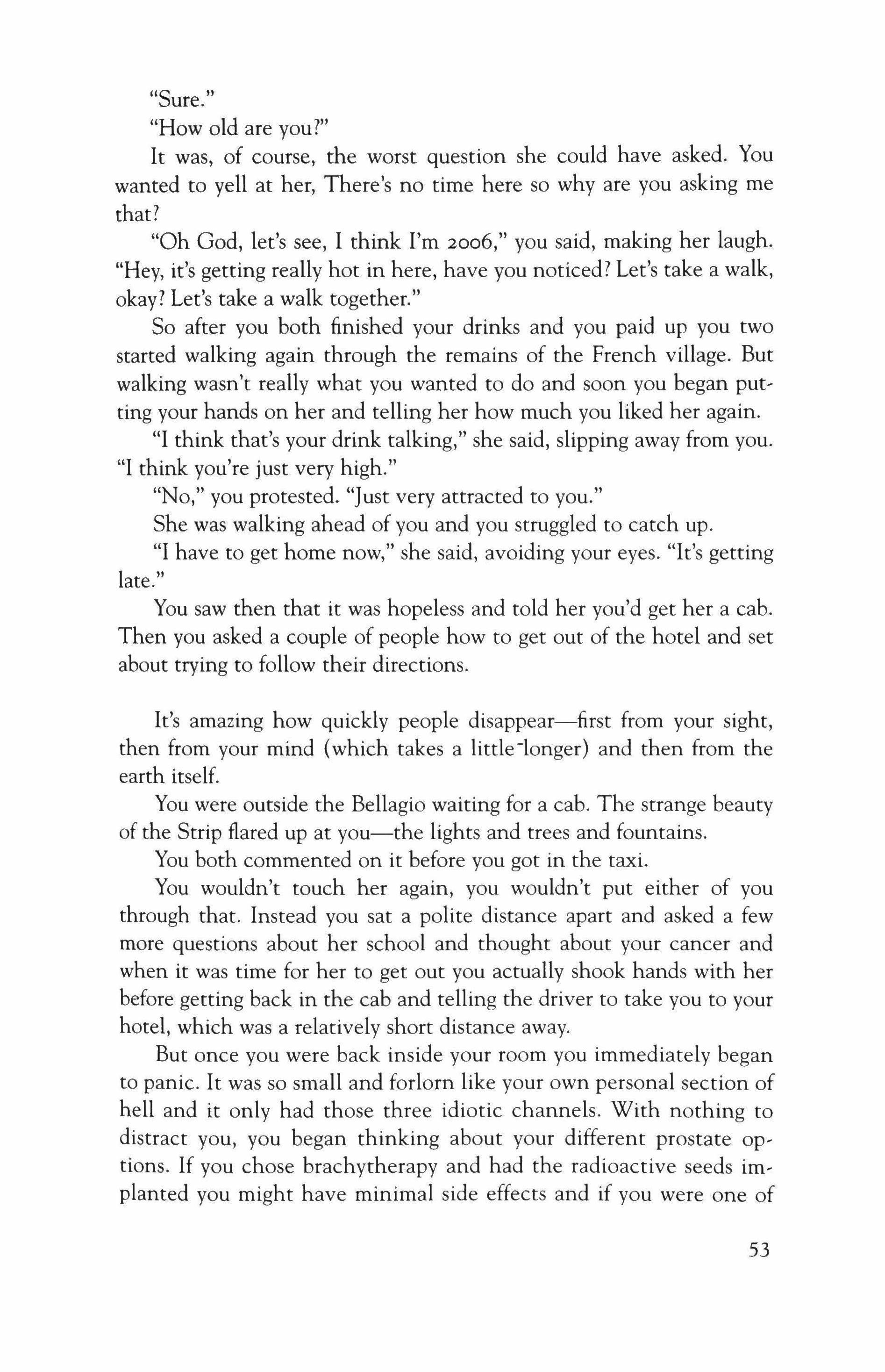 "Sure."

"How old are you?"

It was, of course, the worst question she could have asked. You wanted to yell at her, There's no time here so why are you asking me that?

"Oh God, let's see, I think I'm 2006," you said, making her laugh. "Hey, it's getting really hot in here, have you noticed? Let's take a walk, okay? Let's take a walk together."

So after you both finished your drinks and you paid up you two started walking again through the remains of the French village. But walking wasn't really what you wanted to do and soon you began putting your hands on her and telling her how much you liked her again.

"I think that's your drink talking," she said, slipping away from you. "I think you're just very high."

"No," you protested. "Just very attracted to you."

She was walking ahead of you and you struggled to catch up.

"I have to get home now," she said, avoiding your eyes. "It's getting late."

You saw then that it was hopeless and told her you'd get her a cab. Then you asked a couple of people how to get out of the hotel and set about trying to follow their directions.

It's amazing how quickly people disappear—first from your sight, then from your mind (which takes a little longer) and then from the earth itself.

You were outside the Bellagio waiting for a cab. The strange beauty of the Strip flared up at you—the lights and trees and fountains.

You both commented on it before you got in the taxi.

You wouldn't touch her again, you wouldn't put either of you through that. Instead you sat a polite distance apart and asked a few more questions about her school and thought about your cancer and when it was time for her to get out you actually shook hands with her before getting back in the cab and telling the driver to take you to your hotel, which was a relatively short distance away.

But once you were back inside your room you immediately began to panic. It was so small and forlorn like your own personal section of hell and it only had those three idiotic channels. With nothing to distract you, you began thinking about your different prostate options. If you chose brachytherapy and had the radioactive seeds implanted you might have minimal side effects and if you were one of

53